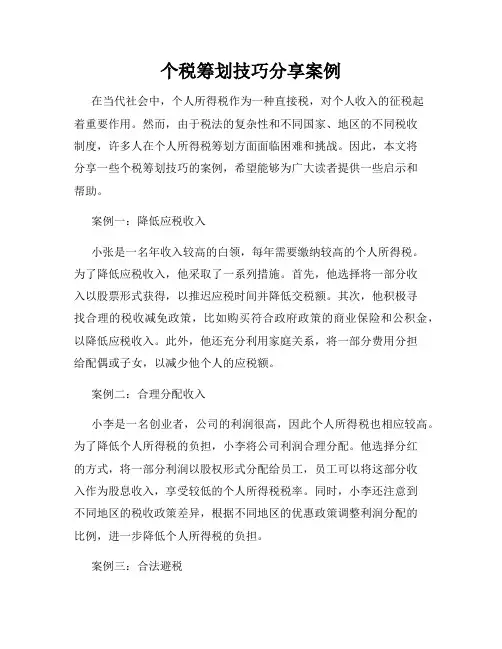 个税筹划技巧分享案例

在当代社会中，个人所得税作为一种直接税，对个人收入的征税起着重要作用。然而，由于税法的复杂性和不同国家、地区的不同税收制度，许多人在个人所得税筹划方面面临困难和挑战。因此，本文将分享一些个税筹划技巧的案例，希望能够为广大读者提供一些启示和帮助。

案例一：降低应税收入

小张是一名年收入较高的白领，每年需要缴纳较高的个人所得税。为了降低应税收入，他采取了一系列措施。首先，他选择将一部分收入以股票形式获得，以推迟应税时间并降低交税额。其次，他积极寻找合理的税收减免政策，比如购买符合政府政策的商业保险和公积金，以降低应税收入。此外，他还充分利用家庭关系，将一部分费用分担给配偶或子女，以减少他个人的应税额。

案例二：合理分配收入

小李是一名创业者，公司的利润很高，因此个人所得税也相应较高。为了降低个人所得税的负担，小李将公司利润合理分配。他选择分红的方式，将一部分利润以股权形式分配给员工，员工可以将这部分收入作为股息收入，享受较低的个人所得税税率。同时，小李还注意到不同地区的税收政策差异，根据不同地区的优惠政策调整利润分配的比例，进一步降低个人所得税的负担。

案例三：合法避税